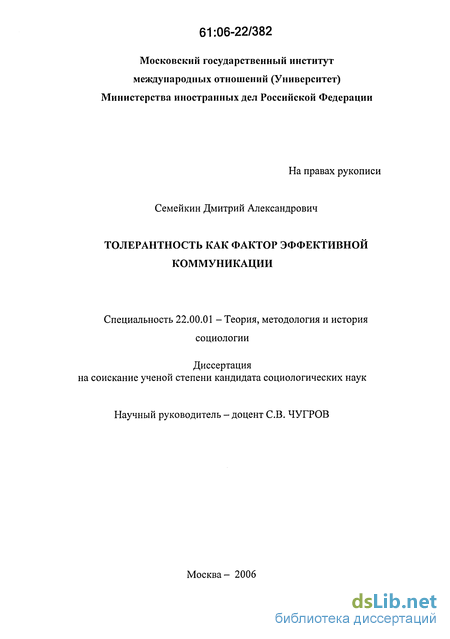 61:06-22/382

Московский государственный институт международных отношений (Университет) Министерства иностранных дел Российской Федерации

На правах рукописи

Семейкин Дмитрий Александрович

ТОЛЕРАНТНОСТЬ КАК ФАКТОР ЭФФЕКТИВНОЙ КОММУНИКАЦИИ

Специальность 22.00.01 – Теория, методология и история социологии

Диссертация на соискание ученой степени кандидата социологических наук

Научный руководитель – доцент С.В. ЧУГРОВ

Москва – 2006

dsLib.net
библиотека диссертаций